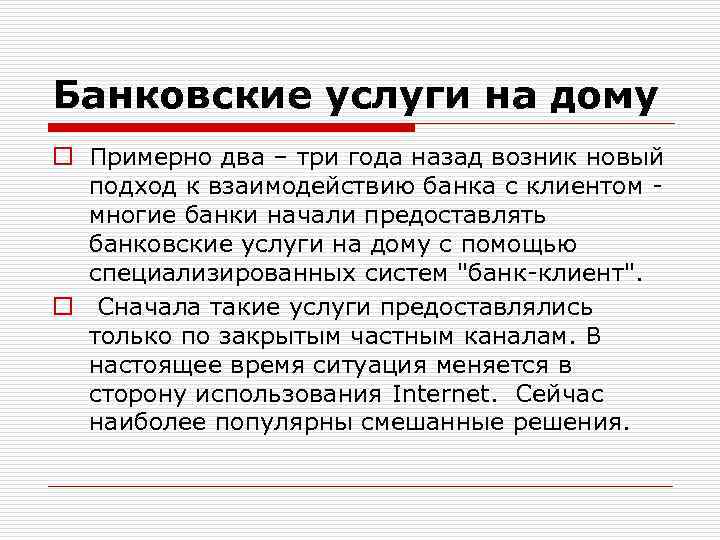 Банковские услуги на дому

Примерно два – три года назад возник новый подход к взаимодействию банка с клиентом - многие банки начали предоставлять банковские услуги на дому с помощью специализированных систем "банк-клиент".

Сначала такие услуги предоставлялись только по закрытым частным каналам. В настоящее время ситуация меняется в сторону использования Internet. Сейчас наиболее популярны смешанные решения.